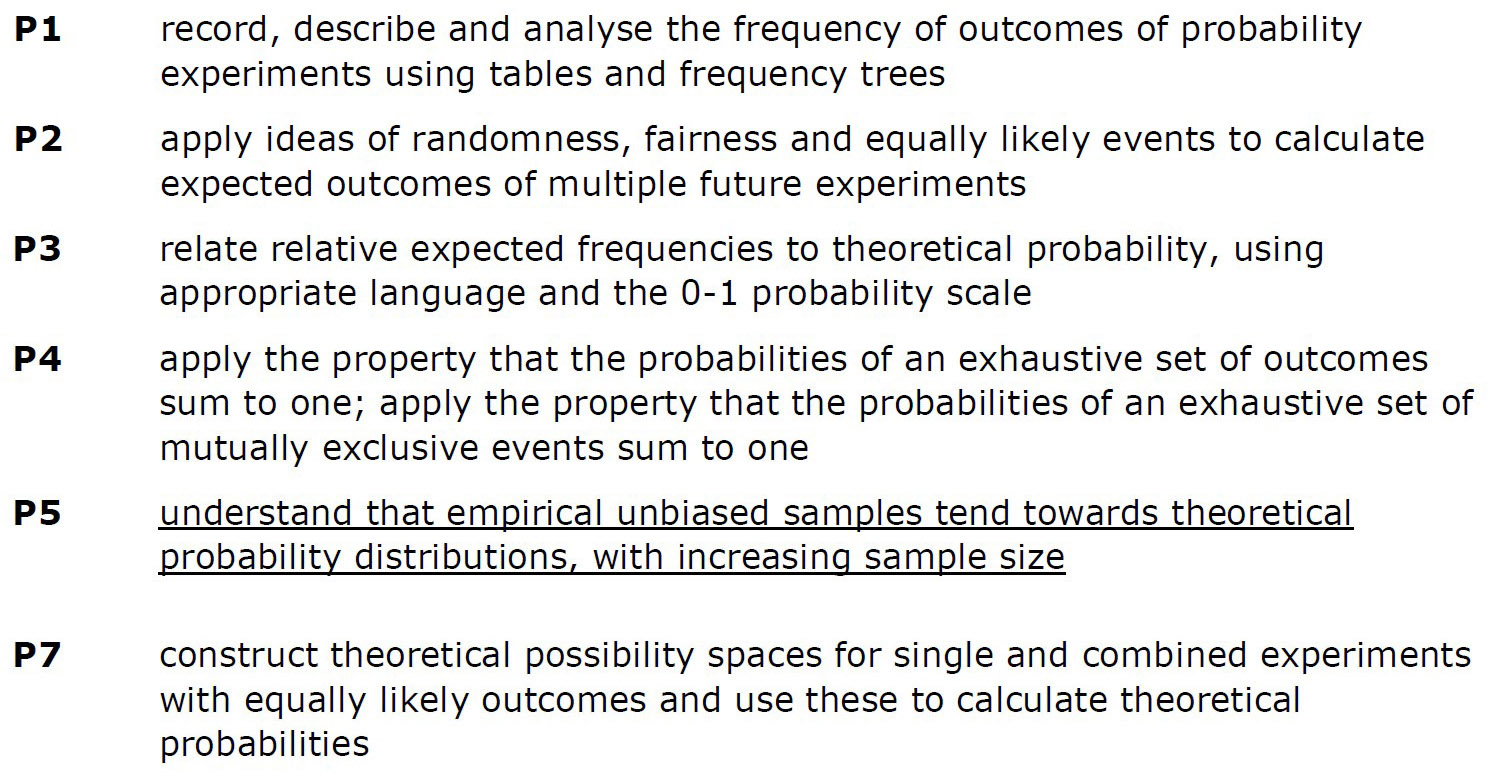 P1 record, describe and analyse the frequency of outcomes of probability experiments using tables and frequency trees

P2 apply ideas of randomness, fairness and equally likely events to calculate expected outcomes of multiple future experiments

P3 relate relative expected frequencies to theoretical probability, using appropriate language and the 0-1 probability scale

P4 apply the property that the probabilities of an exhaustive set of outcomes sum to one; apply the property that the probabilities of an exhaustive set of mutually exclusive events sum to one

P5 understand that empirical unbiased samples tend towards theoretical probability distributions, with increasing sample size

P7 construct theoretical possibility spaces for single and combined experiments with equally likely outcomes and use these to calculate theoretical probabilities